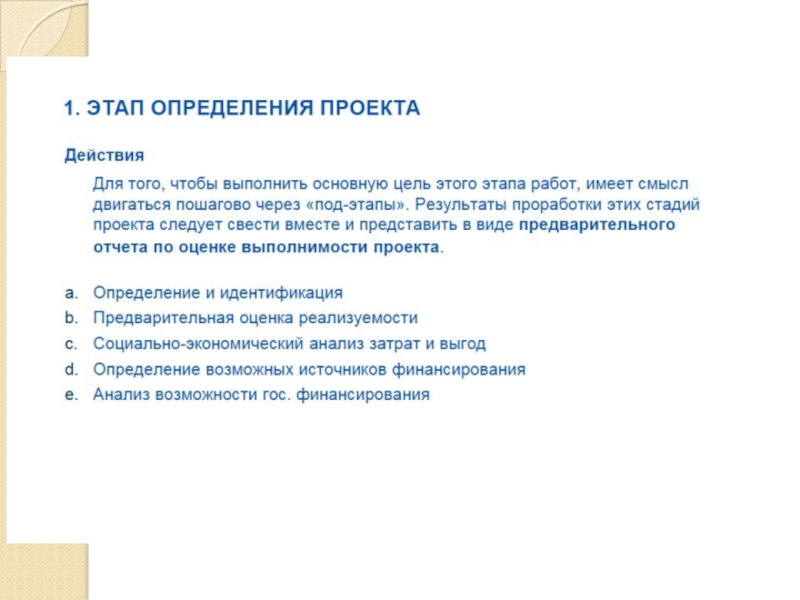 1. ЭТАП ОПРЕДЕЛЕНИЯ ПРОЕКТА

Действия

Для того, чтобы выполнить основную цель этого этапа работ, имеет смысл двигаться пошагово через «под-этапы». Результаты проработки этих стадий проекта следует свести вместе и представить в виде предварительного отчета по оценке выполнимости проекта.

a. Определение и идентификация
b. Предварительная оценка реализуемости
c. Социально-экономический анализ затрат и выгод
d. Определение возможных источников финансирования
e. Анализ возможности гос. финансирования